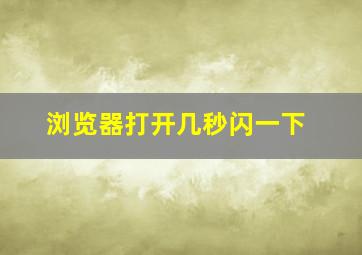 浏览器打开几秒闪一下